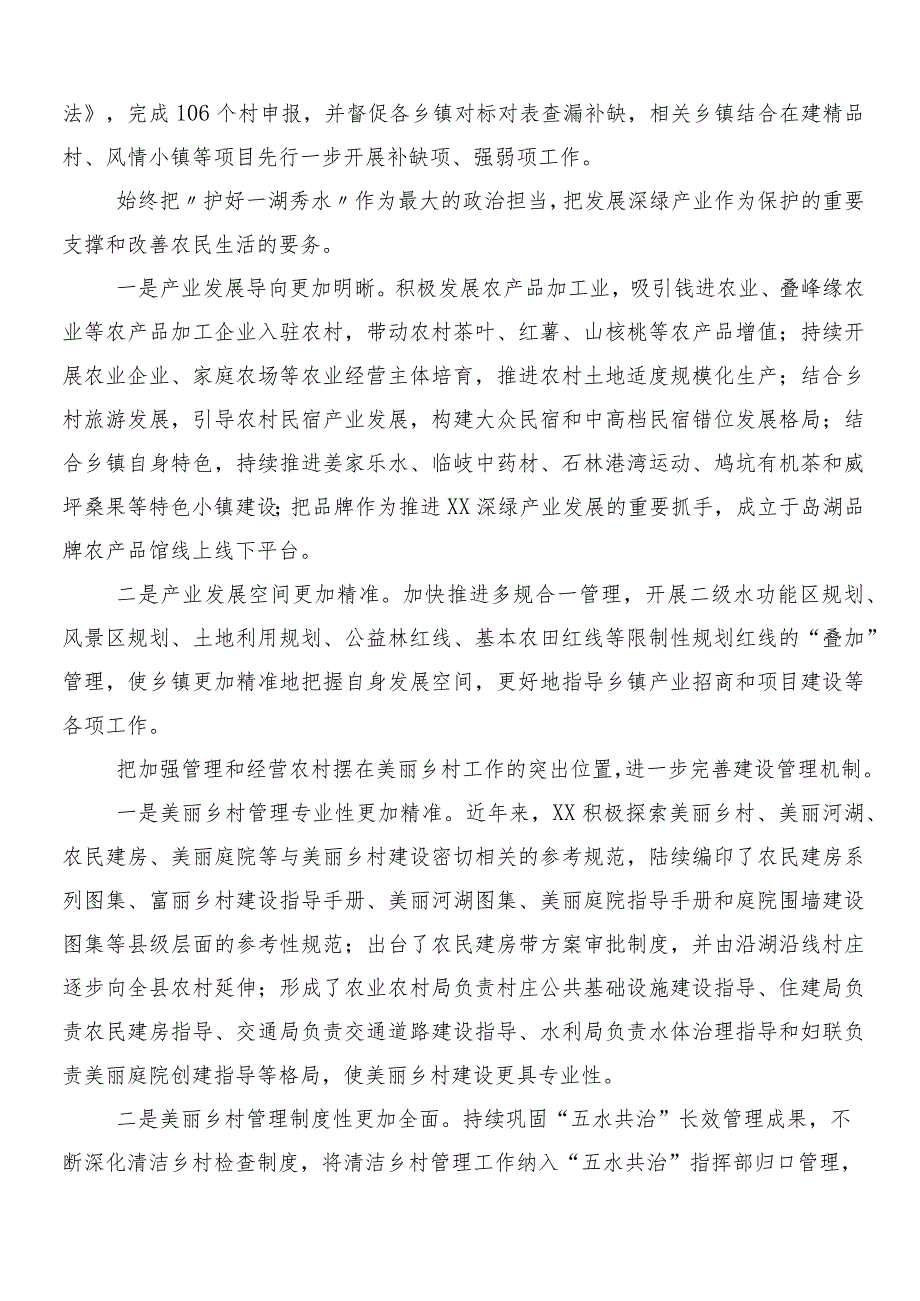 法》，完成106个村申报，并督促各乡镇对标对表查漏补缺，相关乡镇结合在建精品村、风情小镇等项目先行一步开展补缺项、强弱项工作。

始终把〃护好一湖秀水〃作为最大的政治担当，把发展深绿产业作为保护的重要支撑和改善农民生活的要务。

一是产业发展导向更加明晰。积极发展农产品加工业，吸引钱进农业、叠峰缘农业等农产品加工企业入驻农村，带动农村茶叶、红薯、山核桃等农产品增值；持续开展农业企业、家庭农场等农业经营主体培育，推进农村土地适度规模化生产；结合乡村旅游发展，引导农村民宿产业发展，构建大众民宿和中高档民宿错位发展格局；结合乡镇自身特色，持续推进姜家乐水、临岐中药材、石林港湾运动、鸠坑有机茶和威坪桑果等特色小镇建设;把品牌作为推进XX深绿产业发展的重要抓手，成立于岛湖品牌农产品馆线上线下平台。

二是产业发展空间更加精准。加快推进多规合一管理，开展二级水功能区规划、风景区规划、土地利用规划、公益林红线、基本农田红线等限制性规划红线的“叠加”管理，使乡镇更加精准地把握自身发展空间，更好地指导乡镇产业招商和项目建设等各项工作。

把加强管理和经营农村摆在美丽乡村工作的突出位置,进一步完善建设管理机制。

一是美丽乡村管理专业性更加精准。近年来，XX积极探索美丽乡村、美丽河湖、农民建房、美丽庭院等与美丽乡村建设密切相关的参考规范，陆续编印了农民建房系列图集、富丽乡村建设指导手册、美丽河湖图集、美丽庭院指导手册和庭院围墙建设图集等县级层面的参考性规范；出台了农民建房带方案审批制度，并由沿湖沿线村庄逐步向全县农村延伸；形成了农业农村局负责村庄公共基础设施建设指导、住建局负责农民建房指导、交通局负责交通道路建设指导、水利局负责水体治理指导和妇联负责美丽庭院创建指导等格局，使美丽乡村建设更具专业性。

二是美丽乡村管理制度性更加全面。持续巩固“五水共治”长效管理成果，不断深化清洁乡村检查制度，将清洁乡村管理工作纳入“五水共治”指挥部归口管理，